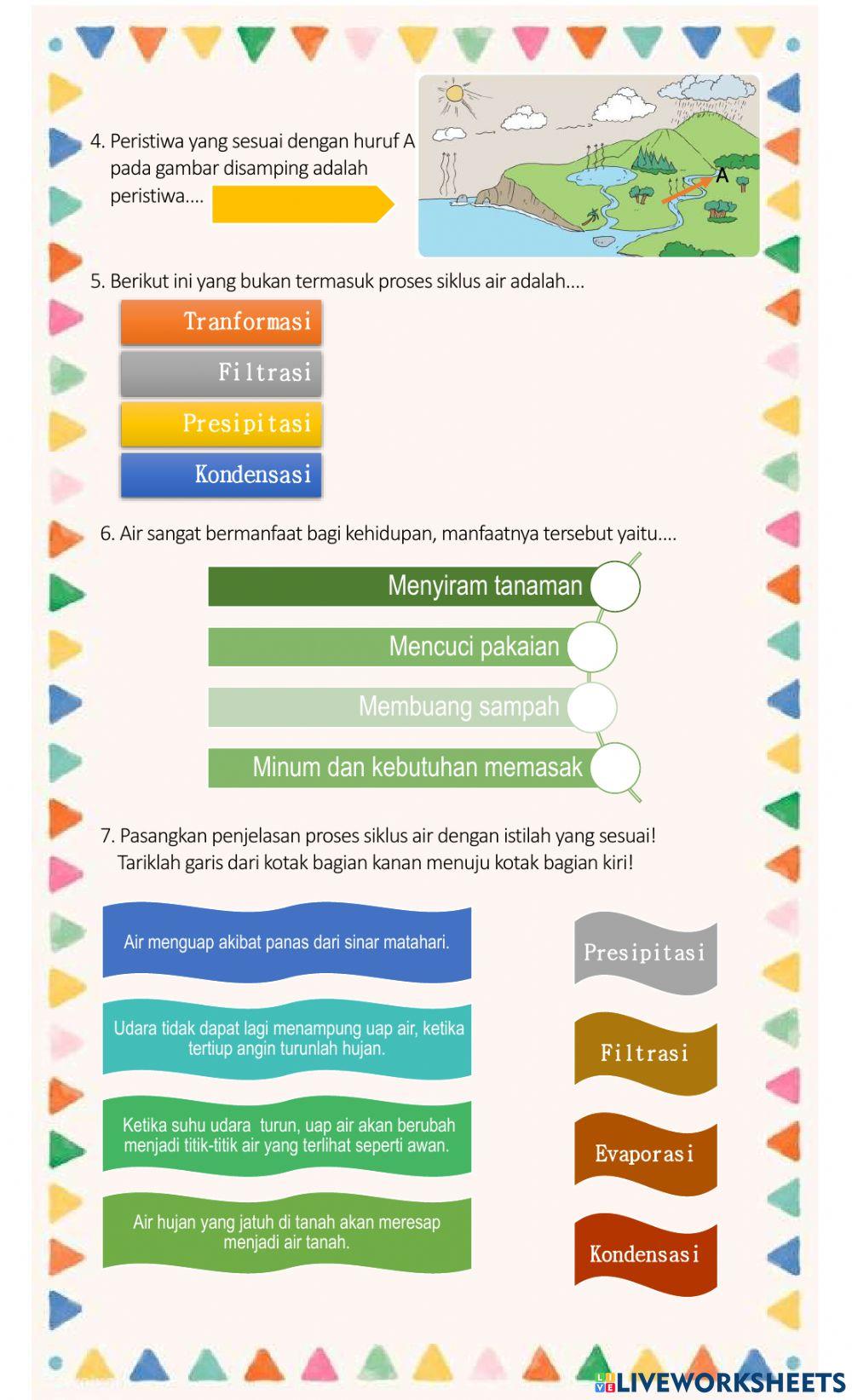 4. Peristiwa yang sesuai dengan huruf A pada gambar disamping adalah peristiwa....

A

5. Berikut ini yang bukan termasuk proses siklus air adalah....

Tranformasi

Filtrasi

Presipitasi

Kondensasi

6. Air sangat bermanfaat bagi kehidupan, manfaatnya tersebut yaitu....

Menyiram tanaman

Mencuci pakaian

Membuang sampah

Minum dan kebutuhan memasak

7. Pasangkan penjelasan proses siklus air dengan istilah yang sesuai! Tariklah garis dari kotak bagian kanan menuju kotak bagian kiri!

Air menguap akibat panas dari sinar matahari.

Udara tidak dapat lagi menampung uap air, ketika tertiup angin turunlah hujan.

Ketika suhu udara turun, uap air akan berubah menjadi titik-titik air yang terlihat seperti awan.

Air hujan yang jatuh di tanah akan meresap menjadi air tanah.

Presipitasi

Filtrasi

Evaporasi

Kondensasi

LIVEWORKSHEETS